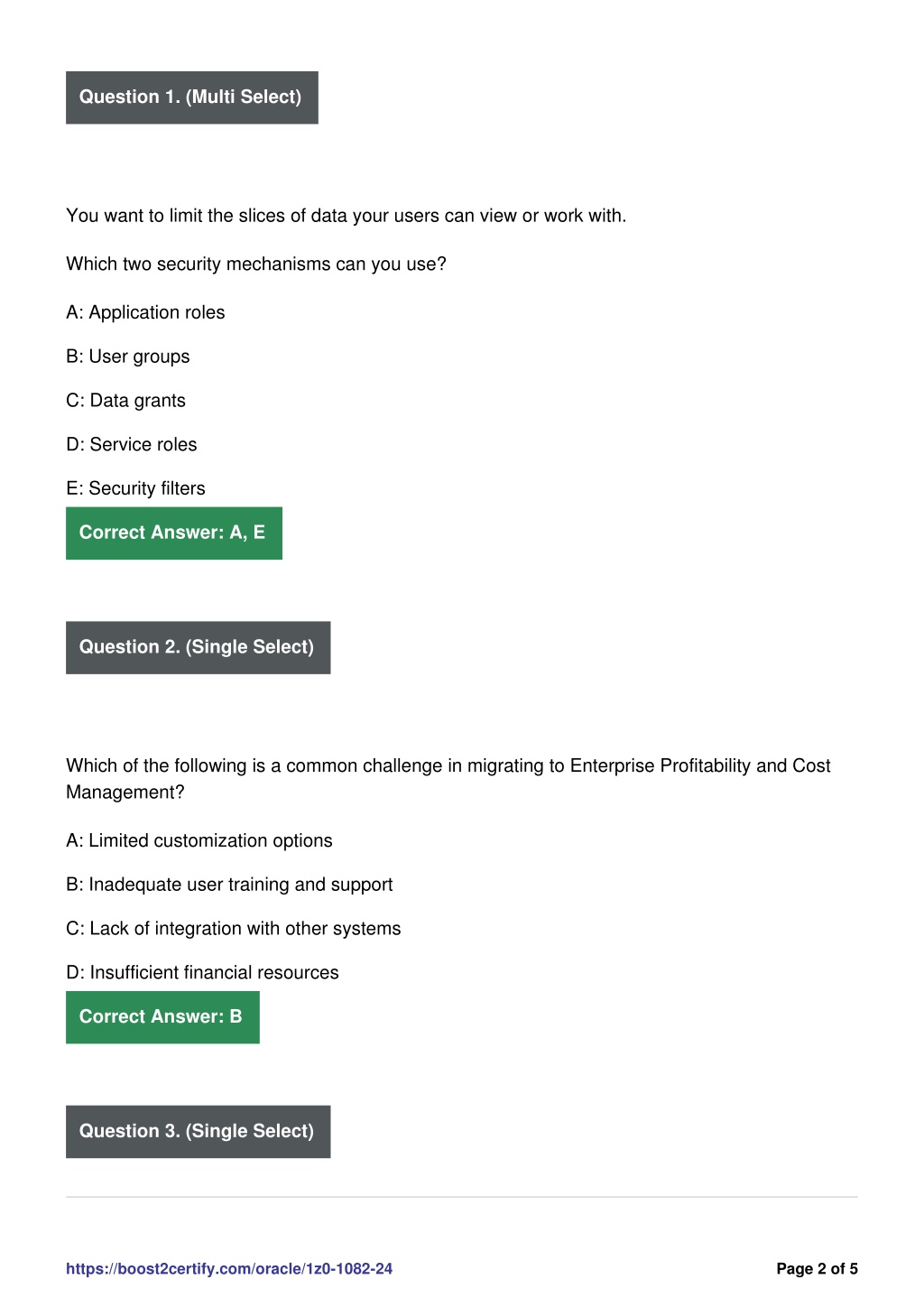 Question 1. (Multi Select)

You want to limit the slices of data your users can view or work with.

Which two security mechanisms can you use?

A: Application roles

B: User groups

C: Data grants

D: Service roles

E: Security filters

Correct Answer: A, E

Question 2. (Single Select)

Which of the following is a common challenge in migrating to Enterprise Profitability and Cost Management?

A: Limited customization options

B: Inadequate user training and support

C: Lack of integration with other systems

D: Insufficient financial resources

Correct Answer: B

Question 3. (Single Select)

https://boost2certify.com/oracle/1z0-1082-24

Page 2 of 5